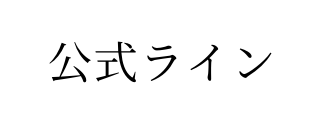 公式ライン